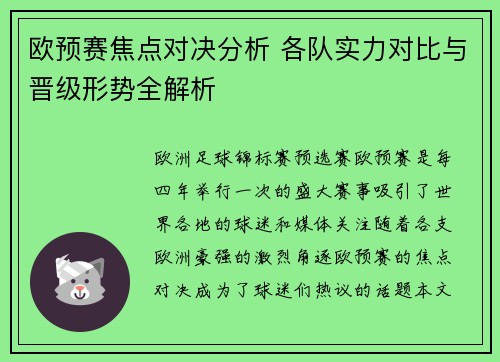 欧预赛焦点对决分析 各队实力对比与晋级形势全解析

欧洲足球锦标赛预选赛欧预赛是每四年举行一次的盛大赛事吸引了世界各地的球迷和媒体关注随着各支欧洲豪强的激烈角逐欧预赛的焦点对决成为了球迷们热议的话题本文